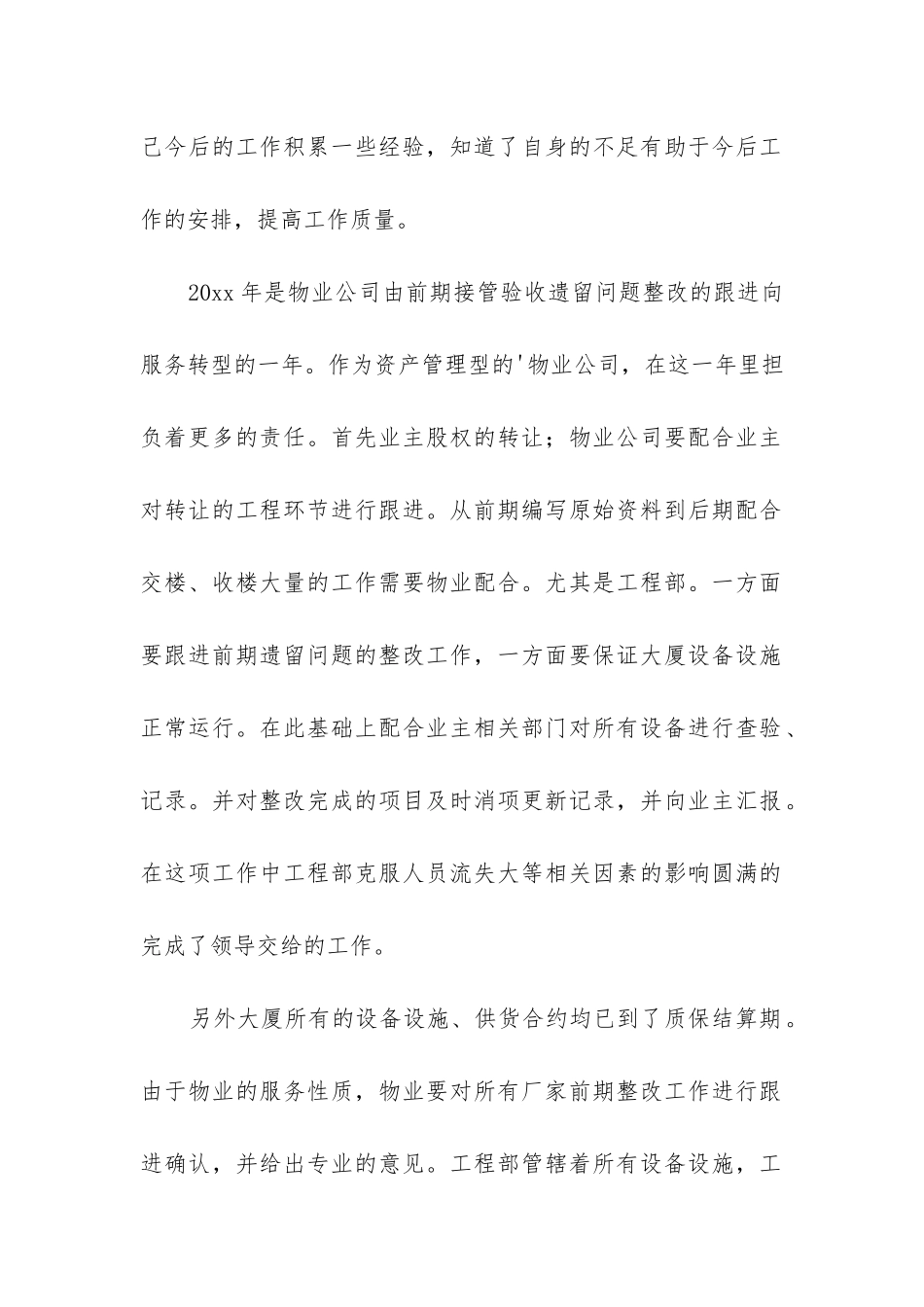 己今后的工作积累一些经验，知道了自身的不足有助于今后工作的安排，提高工作质量。

20xx 年是物业公司由前期接管验收遗留问题整改的跟进向服务转型的一年。作为资产管理型的'物业公司，在这一年里担负着更多的责任。首先业主股权的转让；物业公司要配合业主对转让的工程环节进行跟进。从前期编写原始资料到后期配合交楼、收楼大量的工作需要物业配合。尤其是工程部。一方面要跟进前期遗留问题的整改工作，一方面要保证大厦设备设施正常运行。在此基础上配合业主相关部门对所有设备进行查验、记录。并对整改完成的项目及时消项更新记录，并向业主汇报。在这项工作中工程部克服人员流失大等相关因素的影响圆满的完成了领导交给的工作。

另外大厦所有的设备设施、供货合约均已到了质保结算期。由于物业的服务性质，物业要对所有厂家前期整改工作进行跟进确认，并给出专业的意见。工程部管辖着所有设备设施，工